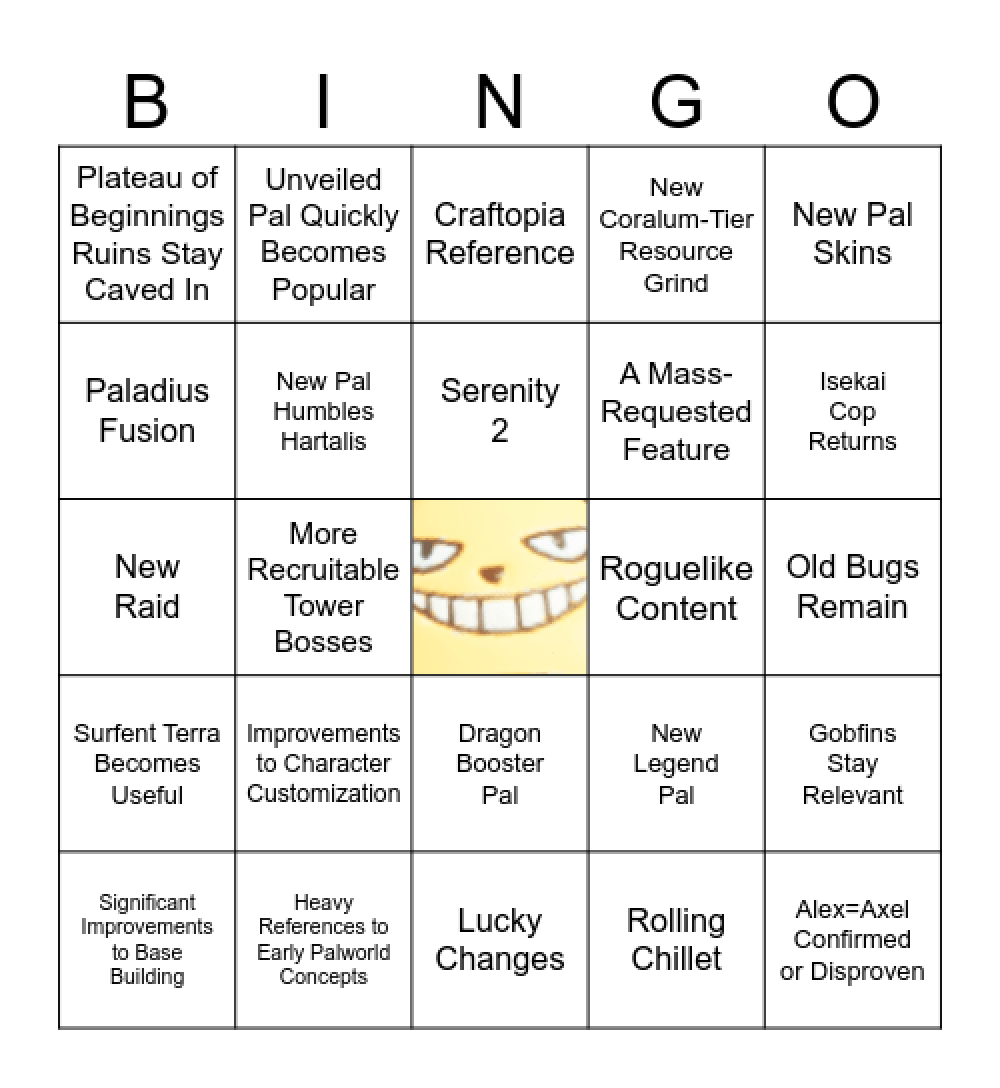 | B | I | N | G | O |
|---|---|---|---|---|
| Plateau of Beginnings Ruins Stay Caved In | Unveiled Pal Quickly Becomes Popular | Craftopia Reference | New Coralum-Tier Resource Grind | New Pal Skins |
| Paladius Fusion | New Pal Humbles Hartalis | Serenity 2 | A Mass-Requested Feature | Isekai Cop Returns |
| New Raid | More Recruitable Tower Bosses |  | Roguelike Content | Old Bugs Remain |
| Surfent Terra Becomes Useful | Improvements to Character Customization | Dragon Booster Pal | New Legend Pal | Gobfins Stay Relevant |
| Significant Improvements to Base Building | Heavy References to Early Palworld Concepts | Lucky Changes | Rolling Chillet | Alex=Axel Confirmed or Disproven |